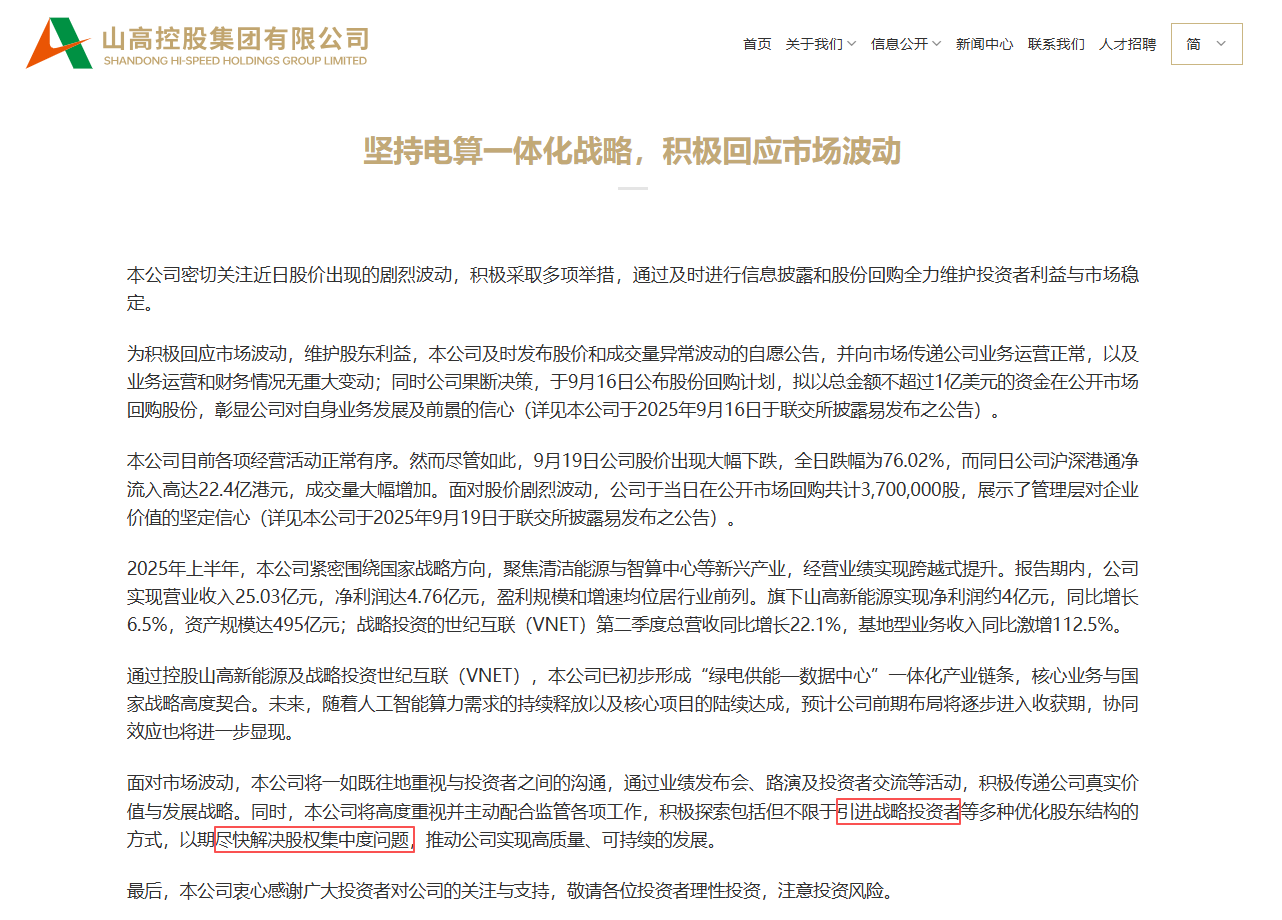 山高控股集团有限公司
SHANDONG HI-SPEED HOLDINGS GROUP LIMITED

首页 关于我们 信息公开 新闻中心 联系我们 人才招聘 简

坚持电算一体化战略，积极回应市场波动

本公司密切关注近日股价出现的剧烈波动，积极采取多项举措，通过及时进行信息披露和股份回购全力维护投资者利益与市场稳定。

为积极回应市场波动，维护股东利益，本公司及时发布股价和成交量异常波动的自愿公告，并向市场传递公司业务运营正常，以及业务运营和财务情况无重大变动；同时公司果断决策，于9月16日公布股份回购计划，拟以总金额不超过1亿美元的资金在公开市场回购股份，彰显公司对自身业务发展及前景的信心（详见本公司于2025年9月16日于联交所披露易发布之公告）。

本公司目前各项经营活动正常有序。然而尽管如此，9月19日公司股价出现大幅下跌，全日跌幅为76.02%，而同日公司沪深港通净流入高达22.4亿港元，成交量大幅增加。面对股价剧烈波动，公司于当日在公开市场回购共计3,700,000股，展示了管理层对企业价值的坚定信心（详见本公司于2025年9月19日于联交所披露易发布之公告）。

2025年上半年，本公司紧密围绕国家战略方向，聚焦清洁能源与智算中心等新兴产业，经营业绩实现跨越式提升。报告期内，公司实现营业收入25.03亿元，净利润达4.76亿元，盈利规模和增速均位居行业前列。旗下山高新能源实现净利润约4亿元，同比增长6.5%，资产规模达495亿元；战略投资的世纪互联（VNET）第二季度总营收同比增长22.1%，基地型业务收入同比激增112.5%。

通过控股山高新能源及战略投资世纪互联（VNET），本公司已初步形成“绿电供能—数据中心”一体化产业链条，核心业务与国家战略高度契合。未来，随着人工智能算力需求的持续释放以及核心项目的陆续达成，预计公司前期布局将逐步进入收获期，协同效应也将进一步显现。

面对市场波动，本公司将一如既往地重视与投资者之间的沟通，通过业绩发布会、路演及投资者交流等活动，积极传递公司真实价值与发展战略。同时，本公司将高度重视并主动配合监管各项工作，积极探索包括但不限于引进战略投资者等多种优化股东结构的方式，以期尽快解决股权集中度问题，推动公司实现高质量、可持续的发展。

最后，本公司衷心感谢广大投资者对公司的关注与支持，敬请各位投资者理性投资，注意投资风险。